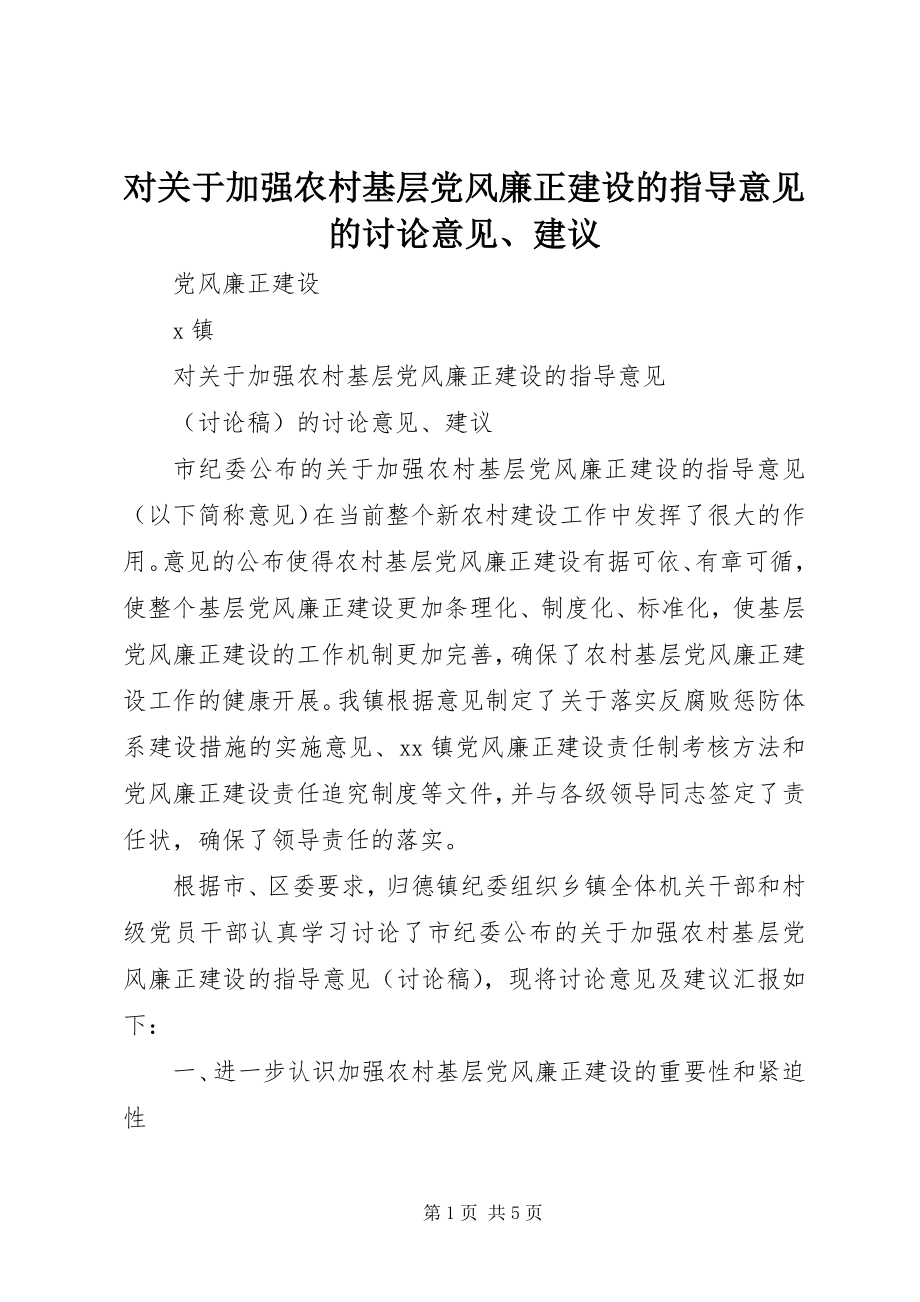 对关于加强农村基层党风廉正建设的指导意见的讨论意见、建议

党风廉正建设

x 镇

对关于加强农村基层党风廉正建设的指导意见

（讨论稿）的讨论意见、建议

市纪委公布的关于加强农村基层党风廉正建设的指导意见（以下简称意见）在当前整个新农村建设工作中发挥了很大的作用。意见的公布使得农村基层党风廉正建设有据可依、有章可循，使整个基层党风廉正建设更加条理化、制度化、标准化，使基层党风廉正建设的工作机制更加完善，确保了农村基层党风廉正建设工作的健康开展。我镇根据意见制定了关于落实反腐败惩防体系建设措施的实施意见、xx 镇党风廉正建设责任制考核方法和党风廉正建设责任追究制度等文件，并与各级领导同志签定了责任状，确保了领导责任的落实。

根据市、区委要求，归德镇纪委组织乡镇全体机关干部和村级党员干部认真学习讨论了市纪委公布的关于加强农村基层党风廉正建设的指导意见（讨论稿），现将讨论意见及建议汇报如下：

一、进一步认识加强农村基层党风廉正建设的重要性和紧迫性

第 1 页 共 5 页